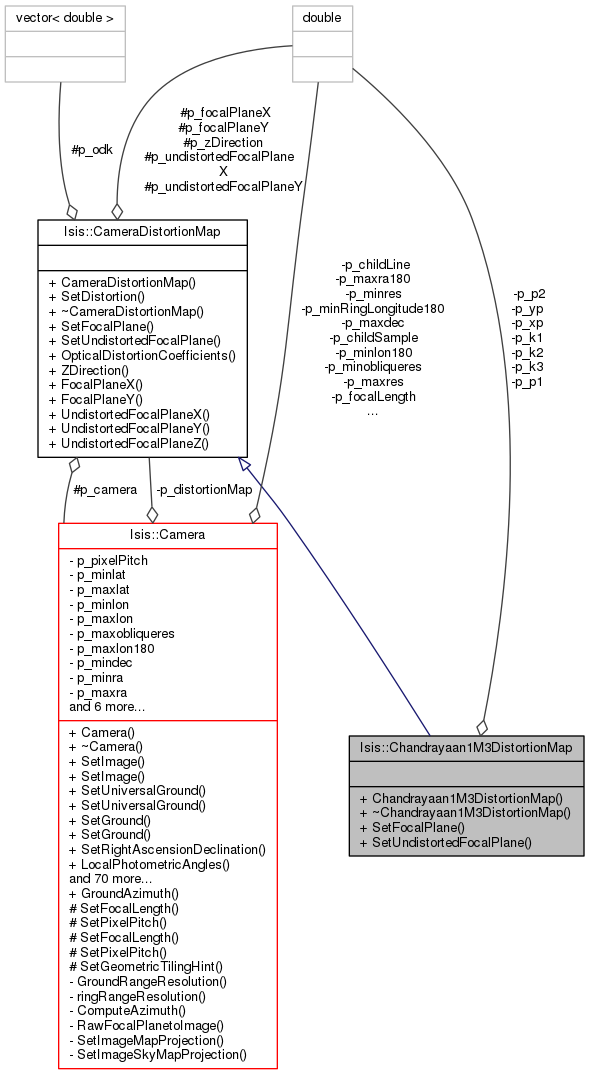 vector< double >

double

#p_odk

#p_focalPlaneX
#p_focalPlaneY
#p_zDirection
#p_undistortedFocalPlaneX
#p_undistortedFocalPlaneY

Isis::CameraDistortionMap

+ CameraDistortionMap()
+ SetDistortion()
+ ~CameraDistortionMap()
+ SetFocalPlane()
+ SetUndistortedFocalPlane()
+ OpticalDistortionCoefficients()
+ ZDirection()
+ FocalPlaneX()
+ FocalPlaneY()
+ UndistortedFocalPlaneX()
+ UndistortedFocalPlaneY()
+ UndistortedFocalPlaneZ()

-p_childLine
-p_maxra180
-p_minres
-p_minRingLongitude180
-p_maxdec
-p_childSample
-p_minlon180
-p_minobliqueres
-p_maxres
-p_focalLength
...

-p_p2
-p_yp
-p_xp
-p_k1
-p_k2
-p_k3
-p_p1

#p_camera

-p_distortionMap

Isis::Camera

- p_pixelPitch
- p_minlat
- p_maxlat
- p_minlon
- p_maxlon
- p_maxobliqueres
- p_maxlon180
- p_mindec
- p_minra
- p_maxra
and 6 more...

+ Camera()
+ ~Camera()
+ SetImage()
+ SetImage()
+ SetUniversalGround()
+ SetUniversalGround()
+ SetGround()
+ SetGround()
+ SetRightAscensionDeclination()
+ LocalPhotometricAngles()
and 70 more...
+ GroundAzimuth()
# SetFocalLength()
# SetPixelPitch()
# SetFocalLength()
# SetPixelPitch()
# SetGeometricTilingHint()
- GroundRangeResolution()
- ringRangeResolution()
- ComputeAzimuth()
- RawFocalPlanetoImage()
- SetImageMapProjection()
- SetImageSkyMapProjection()

Isis::Chandrayaan1M3DistortionMap

+ Chandrayaan1M3DistortionMap()
+ ~Chandrayaan1M3DistortionMap()
+ SetFocalPlane()
+ SetUndistortedFocalPlane()